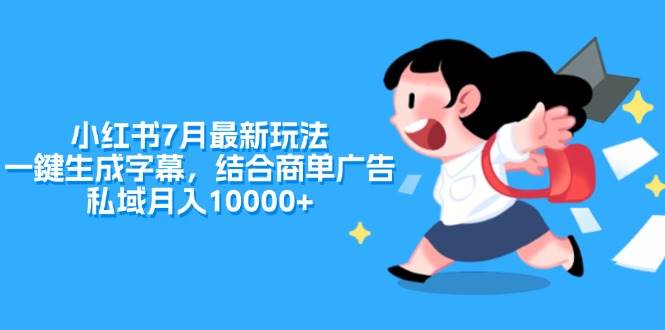 小红书7月最新玩法
一鍵生成字幕，结合商单广告
私域月入10000+